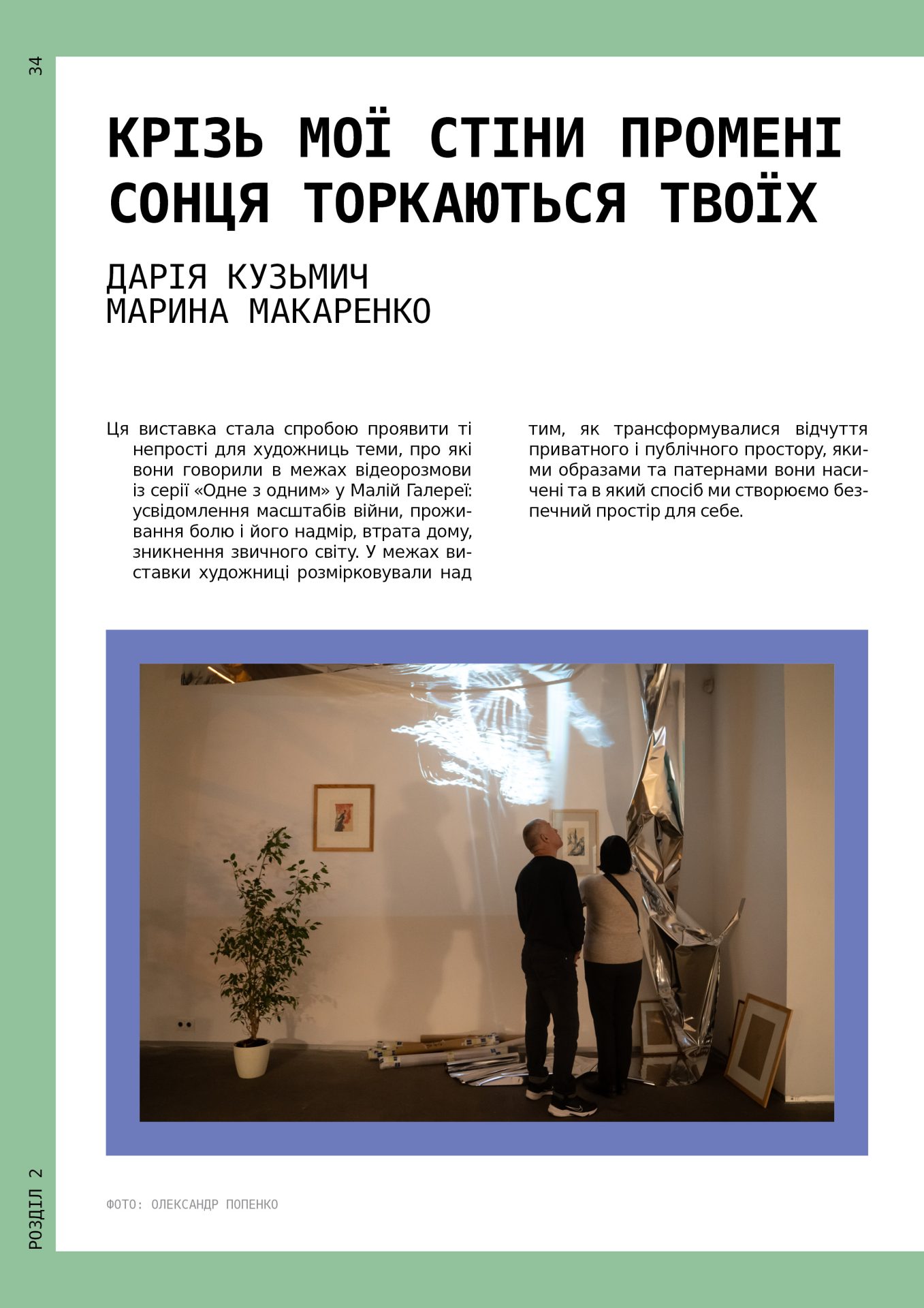 34

КРІЗЬ МОЇ СТІНИ ПРОМЕНІ СОНЦЯ ТОРКАЮТЬСЯ ТВОЇХ

ДАРІЯ КУЗЬМИЧ
МАРИНА МАКАРЕНКО

Ця виставка стала спробою проявити ті непрості для художниць теми, про які вони говорили в межах відеорозмови із серії «Одне з одним» у Малій Галереї: усвідомлення масштабів війни, проживання болю і його надмір, втрата дому, зникнення звичного світу. У межах виставки художниці розмірковували над тим, як трансформувалися відчуття приватного і публічного простору, якими образами та патернами вони насичені та в який спосіб ми створюємо безпечний простір для себе.

ФОТО: ОЛЕКСАНДР ПОПЕНКО

РОЗДІЛ 2